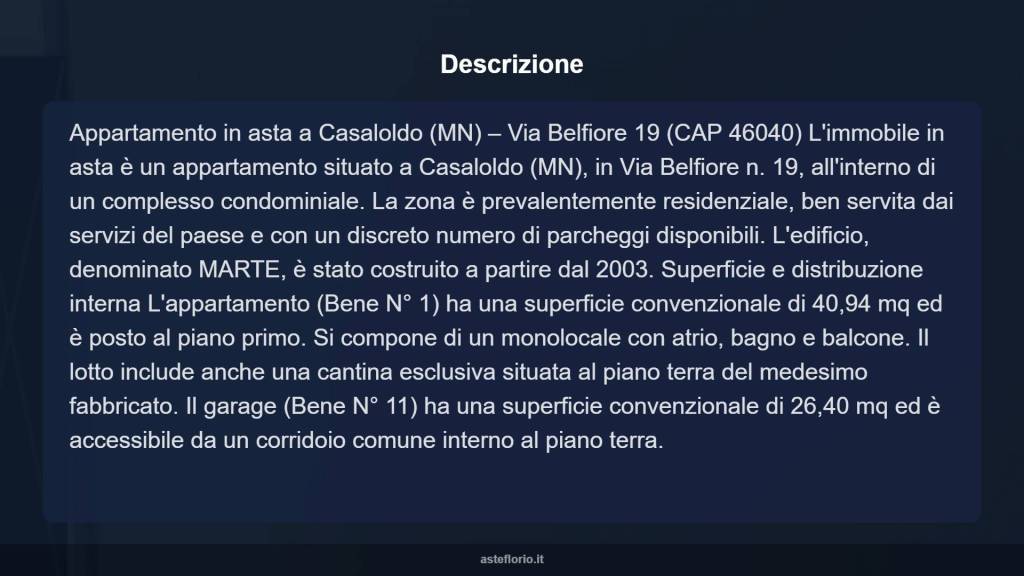 Descrizione

Appartamento in asta a Casaloldo (MN) – Via Belfiore 19 (CAP 46040) L'immobile in asta è un appartamento situato a Casaloldo (MN), in Via Belfiore n. 19, all'interno di un complesso condominiale. La zona è prevalentemente residenziale, ben servita dai servizi del paese e con un discreto numero di parcheggi disponibili. L'edificio, denominato MARTE, è stato costruito a partire dal 2003. Superficie e distribuzione interna L'appartamento (Bene N° 1) ha una superficie convenzionale di 40,94 mq ed è posto al piano primo. Si compone di un monolocale con atrio, bagno e balcone. Il lotto include anche una cantina esclusiva situata al piano terra del medesimo fabbricato. Il garage (Bene N° 11) ha una superficie convenzionale di 26,40 mq ed è accessibile da un corridoio comune interno al piano terra.

asteflorio.it